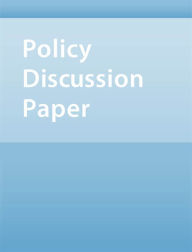 Policy
Discussion
Paper